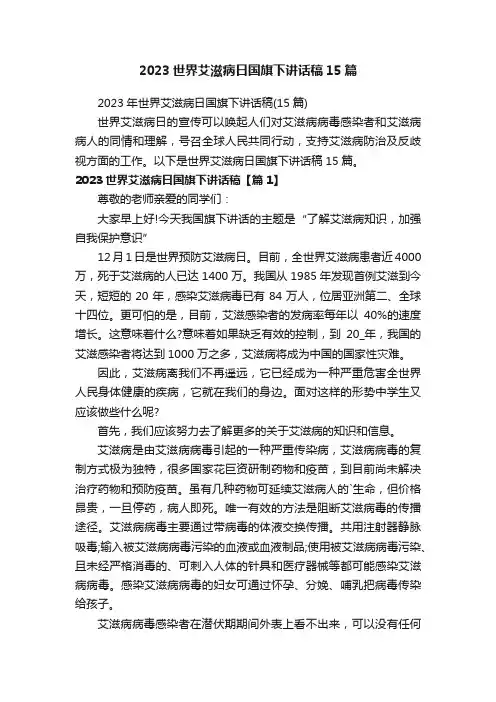 2023 世界艾滋病日国旗下讲话稿 15 篇

2023 年世界艾滋病日国旗下讲话稿(15 篇)

世界艾滋病日的宣传可以唤起人们对艾滋病病毒感染者和艾滋病病人的同情和理解，号召全球人民共同行动，支持艾滋病防治及反歧视方面的工作。以下是世界艾滋病日国旗下讲话稿 15 篇。

2023 世界艾滋病日国旗下讲话稿【篇 1】

尊敬的老师亲爱的同学们：

大家早上好!今天我国旗下讲话的主题是“了解艾滋病知识，加强自我保护意识”

12 月 1 日是世界预防艾滋病日。目前，全世界艾滋病患者近 4000 万，死于艾滋病的人已达 1400 万。我国从 1985 年发现首例艾滋到今天，短短的 20 年，感染艾滋病毒已有 84 万人，位居亚洲第二、全球十四位。更可怕的是，目前，艾滋感染者的发病率每年以 40%的速度增长。这意味着什么?意味着如果缺乏有效的控制，到 20_年，我国的艾滋感染者将达到 1000 万之多，艾滋病将成为中国的国家性灾难。

因此，艾滋病离我们不再遥远，它已经成为一种严重危害全世界人民身体健康的疾病，它就在我们的身边。面对这样的形势中学生又应该做些什么呢?

首先，我们应该努力去了解更多的关于艾滋病的知识和信息。

艾滋病是由艾滋病病毒引起的一种严重传染病，艾滋病病毒的复制方式极为独特，很多国家花巨资研制药物和疫苗，到目前尚未解决治疗药物和预防疫苗。虽有几种药物可延续艾滋病人的`生命，但价格昂贵，一旦停药，病人即死。唯一有效的方法是阻断艾滋病毒的传播途径。艾滋病病毒主要通过带病毒的体液交换传播。共用注射器静脉吸毒;输入被艾滋病病毒污染的血液或血液制品;使用被艾滋病病毒污染、且未经严格消毒的、可刺入人体的针具和医疗器械等都可能感染艾滋病病毒。感染艾滋病病毒的妇女可通过怀孕、分娩、哺乳把病毒传染给孩子。

艾滋病病毒感染者在潜伏期期间外表上看不出来，可以没有任何